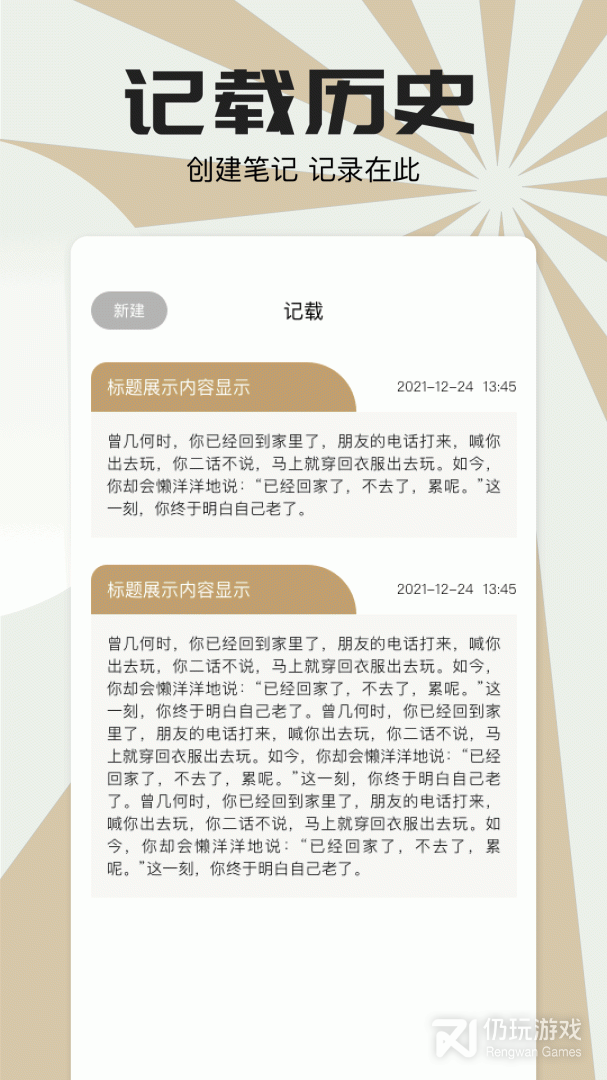 记载历史

创建笔记 记录在此

新建

记载

标题展示内容显示

2021-12-24 13:45

曾几何时，你已经回到家里了，朋友的电话打来，喊你出去玩，你二话不说，马上就穿回衣服出去玩。如今，你却会懒洋洋地说：“已经回家了，不去了，累呢。”这一刻，你终于明白自己老了。

标题展示内容显示

2021-12-24 13:45

曾几何时，你已经回到家里了，朋友的电话打来，喊你出去玩，你二话不说，马上就穿回衣服出去玩。如今，你却会懒洋洋地说：“已经回家了，不去了，累呢。”这一刻，你终于明白自己老了。曾几何时，你已经回到家里了，朋友的电话打来，喊你出去玩，你二话不说，马上就穿回衣服出去玩。如今，你却会懒洋洋地说：“已经回家了，不去了，累呢。”这一刻，你终于明白自己老了。曾几何时，你已经回到家里了，朋友的电话打来，喊你出去玩，你二话不说，马上就穿回衣服出去玩。如今，你却会懒洋洋地说：“已经回家了，不去了，累呢。”这一刻，你终于明白自己老了。

仍玩游戏
Rengwan Games